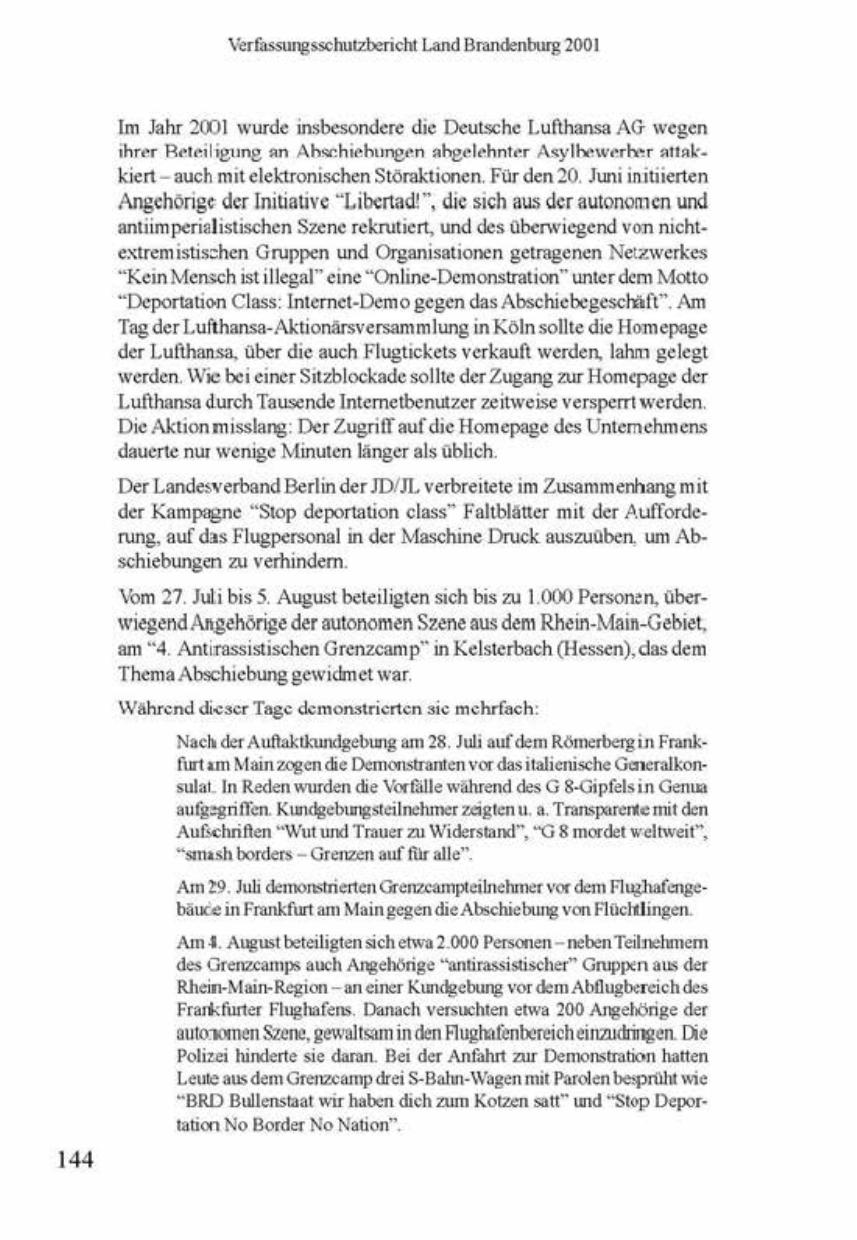 Verfassungsschutzbericht Land Brandenburg 2001

Im Jahr 2001 wurde insbesondere die Deutsche Lufthansa AG wegen ihrer Beteiligung an Abschiebungen abgelehnter Asylbewerber attakkiert – auch mit elektronischen Störaktionen. Für den 20. Juni initiierten Angehörige der Initiative "Libertad!", die sich aus der autonomen und antiimperialistischen Szene rekrutiert, und des überwiegend von nichtextremistischen Gruppen und Organisationen getragenen Netzwerkes "Kein Mensch ist illegal" eine "Online-Demonstration" unter dem Motto "Deportation Class: Internet-Demo gegen das Abschiebegeschäft". Am Tag der Lufthansa-Aktionärsversammlung in Köln sollte die Homepage der Lufthansa, über die auch Flugtickets verkauft werden, lahm gelegt werden. Wie bei einer Sitzblockade sollte der Zugang zur Homepage der Lufthansa durch Tausende Internetbenutzer zeitweise versperrt werden. Die Aktion misslang: Der Zugriff auf die Homepage des Unternehmens dauerte nur wenige Minuten länger als üblich.

Der Landesverband Berlin der JD/JL verbreitete im Zusammenhang mit der Kampagne "Stop deportation class" Faltblätter mit der Aufforderung, auf das Flugpersonal in der Maschine Druck auszuüben, um Abschiebungen zu verhindern.

Vom 27. Juli bis 5. August beteiligten sich bis zu 1.000 Personen, überwiegend Angehörige der autonomen Szene aus dem Rhein-Main-Gebiet, am "4. Antirassistischen Grenzcamp" in Kelsterbach (Hessen), das dem Thema Abschiebung gewidmet war.

Während dieser Tage demonstrierten sie mehrfach:

Nach der Auftaktkundgebung am 28. Juli auf dem Römerberg in Frankfurt am Main zogen die Demonstranten vor das italienische Generalkonsulat. In Reden wurden die Vorfälle während des G 8-Gipfels in Genua aufgegriffen. Kundgebungsteilnehmer zeigten u. a. Transparente mit den Aufschriften "Wut und Trauer zu Widerstand", "G 8 mordet weltweit", "smash borders – Grenzen auf für alle".

Am 29. Juli demonstrierten Grenzcampteilnehmer vor dem Flughafengebäude in Frankfurt am Main gegen die Abschiebung von Flüchtlingen.

Am 4. August beteiligten sich etwa 2.000 Personen – neben Teilnehmern des Grenzcamps auch Angehörige "antirassistischer" Gruppen aus der Rhein-Main-Region – an einer Kundgebung vor dem Abflugbereich des Frankfurter Flughafens. Danach versuchten etwa 200 Angehörige der autonomen Szene, gewaltsam in den Flughafenbereich einzudringen. Die Polizei hinderte sie daran. Bei der Anfahrt zur Demonstration hatten Leute aus dem Grenzcamp drei S-Bahn-Wagen mit Parolen besprüht wie "BRD Bullenstaat wir haben dich zum Kotzen satt" und "Stop Deportation No Border No Nation".

144